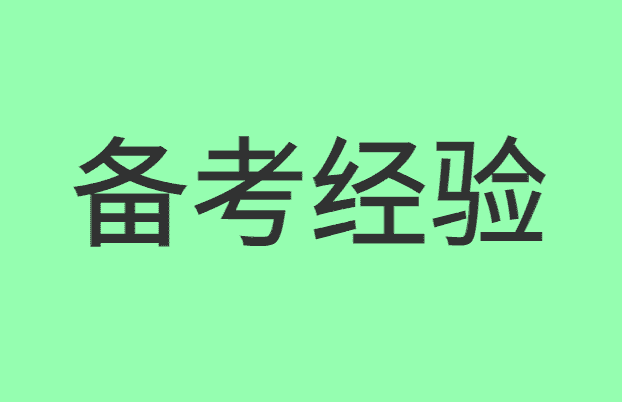 备考经验